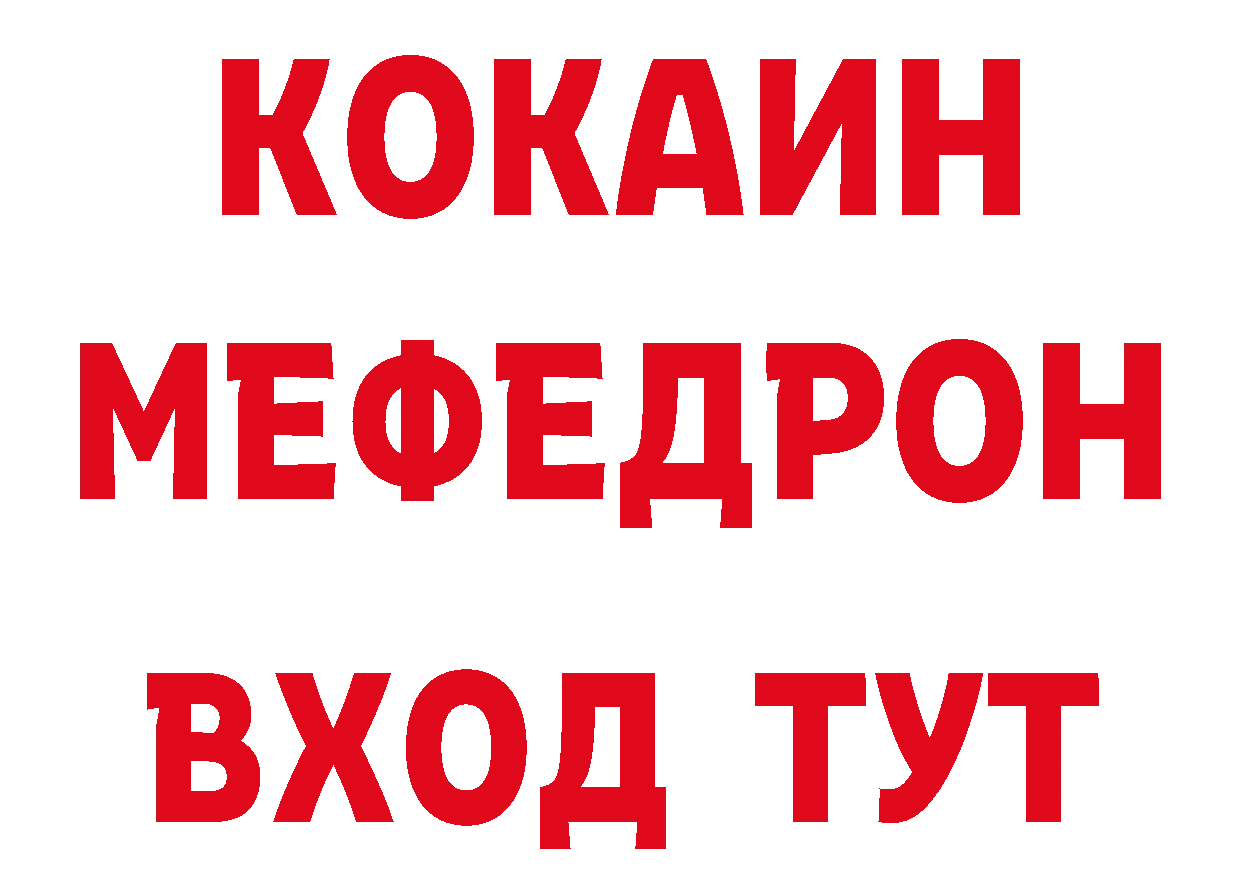 КОКАИН
МЕФЕДРОН
ВХОД ТУТ